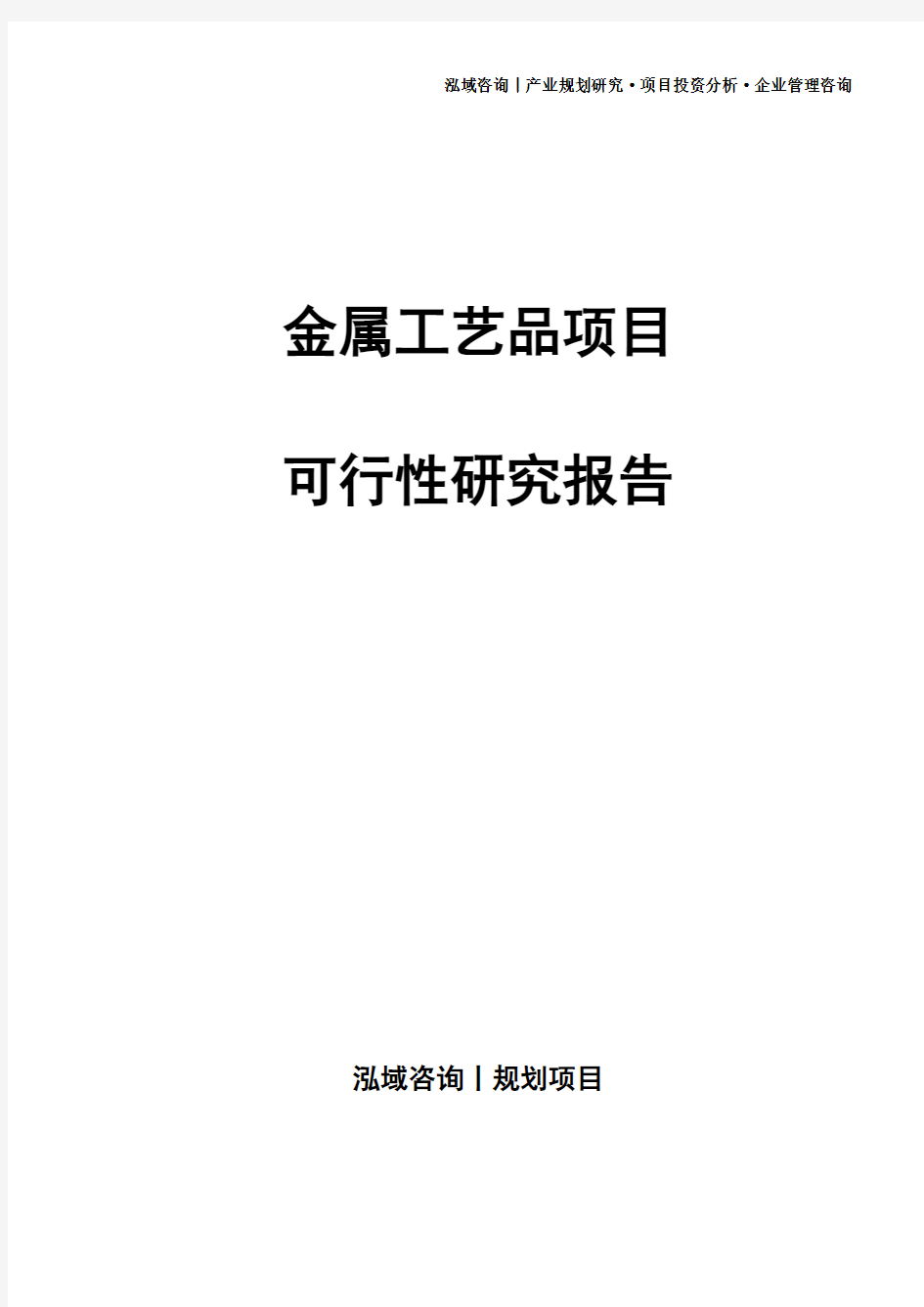 泓域咨询丨产业规划研究·项目投资分析·企业管理咨询

金属工艺品项目

可行性研究报告

泓域咨询丨规划项目